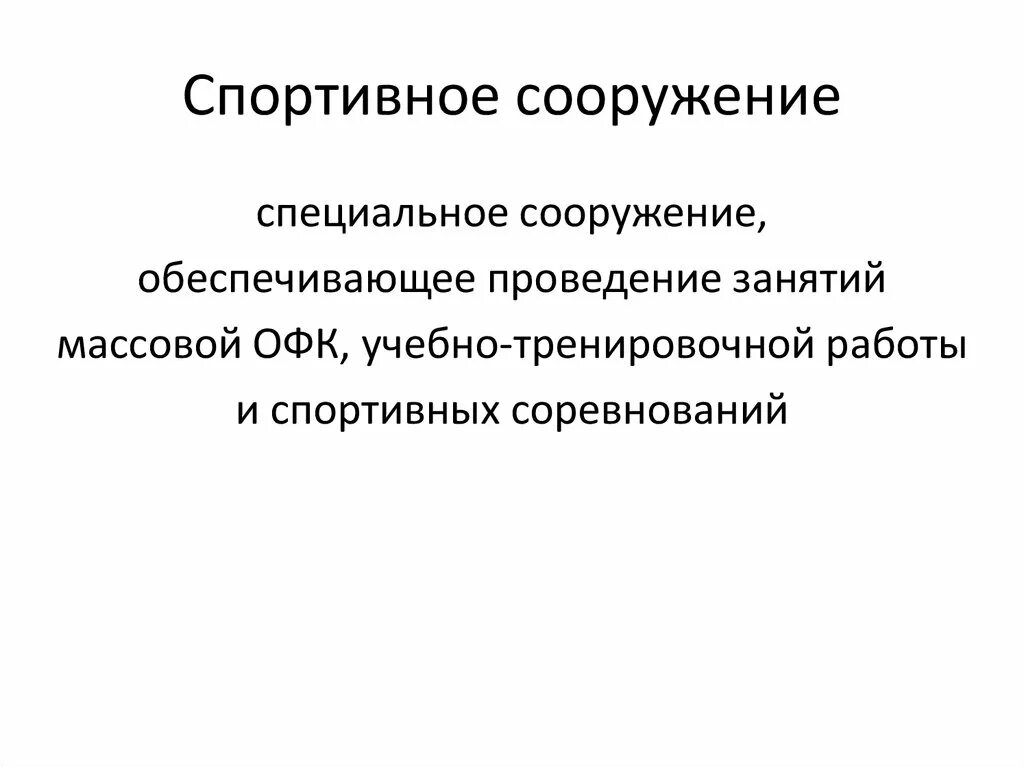 Спортивное сооружение

специальное сооружение, обеспечивающее проведение занятий массовой ОФК, учебно-тренировочной работы и спортивных соревнований